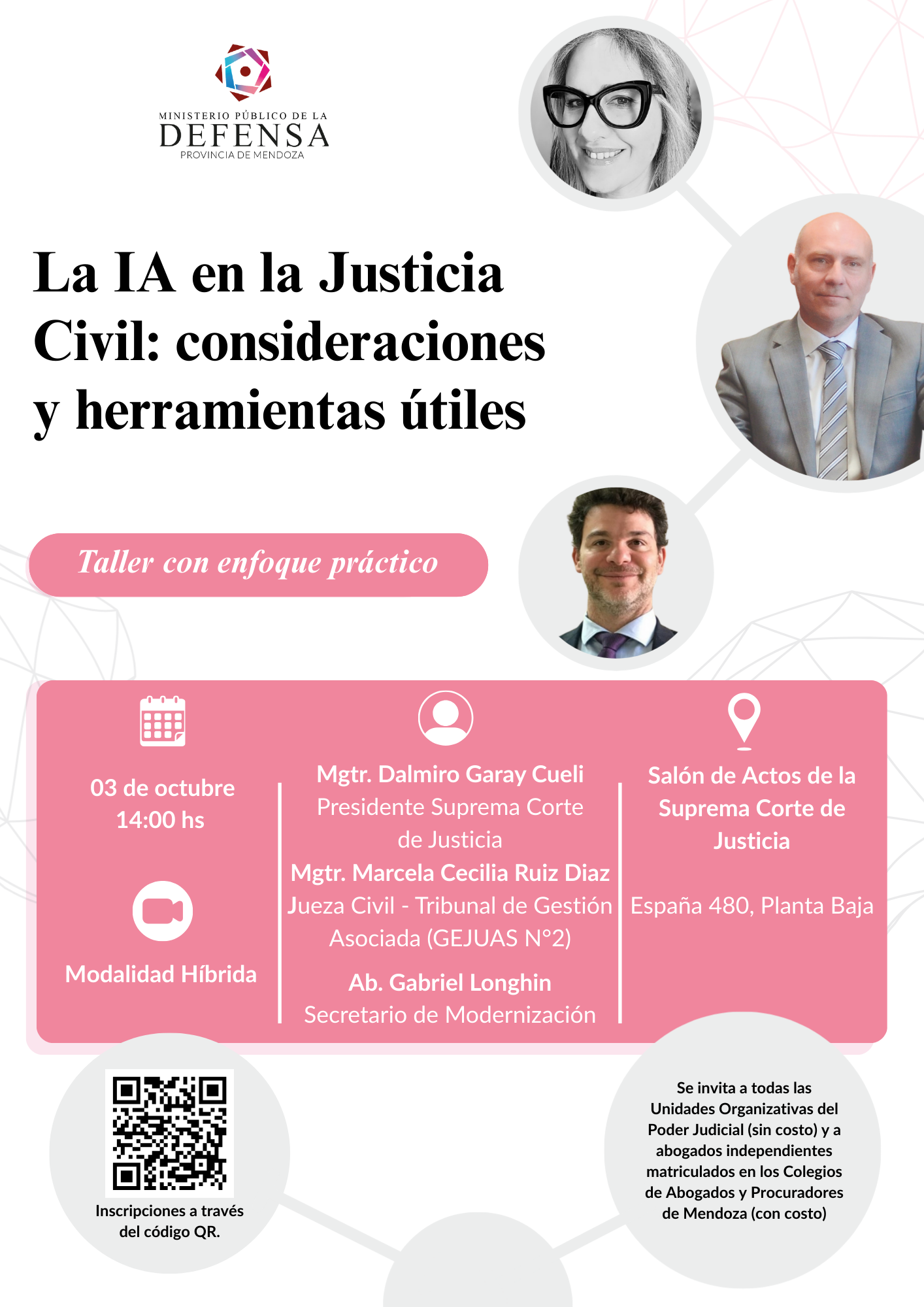 MINISTERIO PÚBLICO DE LA
DEFENSA
PROVINCIA DE MENDOZA

La IA en la Justicia Civil: consideraciones y herramientas útiles

Taller con enfoque práctico

03 de octubre
14:00 hs

Modalidad Híbrida

Mgtr. Dalmiro Garay Cueli
Presidente Suprema Corte de Justicia
Mgtr. Marcela Cecilia Ruiz Diaz
Jueza Civil - Tribunal de Gestión Asociada (GEJUAS N°2)
Ab. Gabriel Longhin
Secretario de Modernización

Salón de Actos de la Suprema Corte de Justicia

España 480, Planta Baja

Inscripciones a través del código QR.

Se invita a todas las Unidades Organizativas del Poder Judicial (sin costo) y a abogados independientes matriculados en los Colegios de Abogados y Procuradores de Mendoza (con costo)